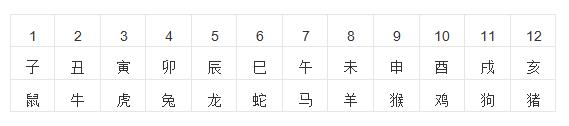 | 1 | 2 | 3 | 4 | 5 | 6 | 7 | 8 | 9 | 10 | 11 | 12 |
|---|---|---|---|---|---|---|---|---|---|---|---|
| 子 | 丑 | 寅 | 卯 | 辰 | 巳 | 午 | 未 | 申 | 酉 | 戌 | 亥 |
| 鼠 | 牛 | 虎 | 兔 | 龙 | 蛇 | 马 | 羊 | 猴 | 鸡 | 狗 | 猪 |